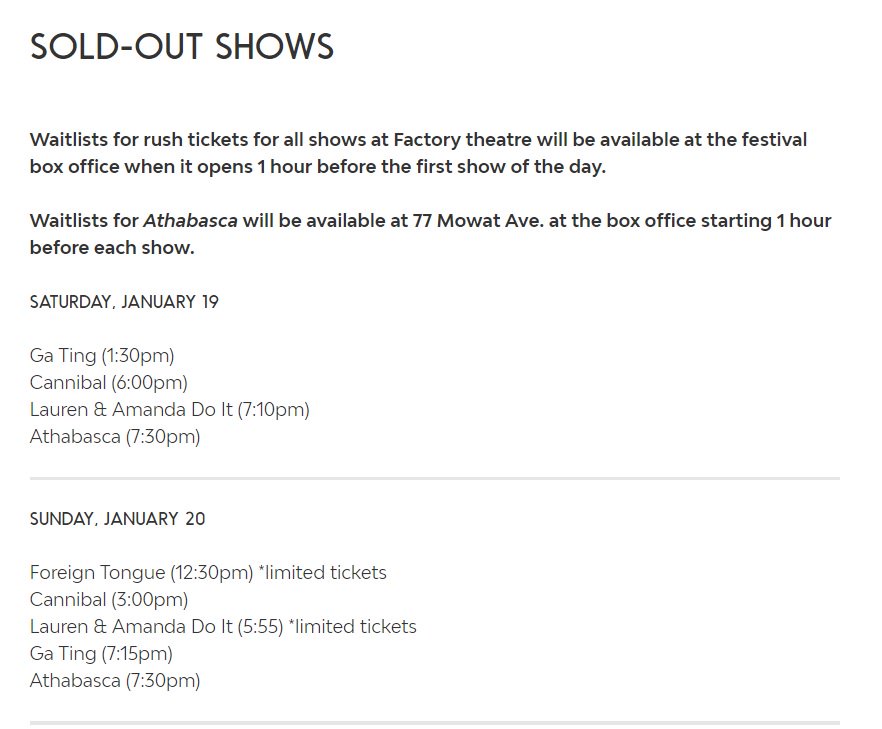 SOLD-OUT SHOWS

Waitlists for rush tickets for all shows at Factory theatre will be available at the festival box office when it opens 1 hour before the first show of the day.

Waitlists for Athabasca will be available at 77 Mowat Ave. at the box office starting 1 hour before each show.

SATURDAY, JANUARY 19

Ga Ting (1:30pm)
Cannibal (6:00pm)
Lauren & Amanda Do It (7:10pm)
Athabasca (7:30pm)

SUNDAY, JANUARY 20

Foreign Tongue (12:30pm) *limited tickets
Cannibal (3:00pm)
Lauren & Amanda Do It (5:55) *limited tickets
Ga Ting (7:15pm)
Athabasca (7:30pm)